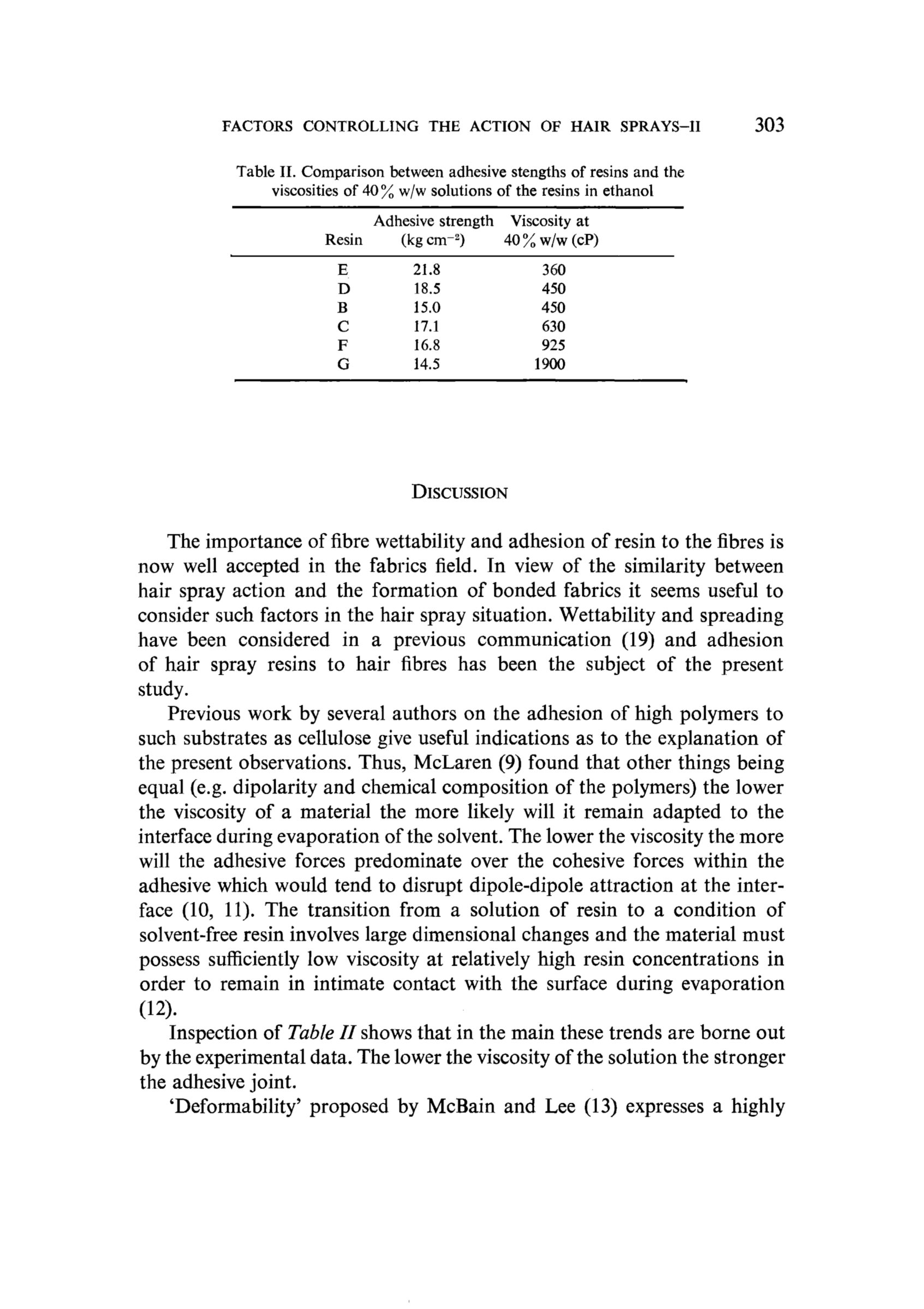 FACTORS CONTROLLING THE ACTION OF HAIR SPRAYS-II 303

Table II. Comparison between adhesive stengths of resins and the viscosities of 40% w/w solutions of the resins in ethanol

| Resin | Adhesive strength (kg $cm^{-2}$) | Viscosity at 40% w/w (cP) |
|---|---|---|
| E | 21.8 | 360 |
| D | 18.5 | 450 |
| B | 15.0 | 450 |
| C | 17.1 | 630 |
| F | 16.8 | 925 |
| G | 14.5 | 1900 |

DISCUSSION

The importance of fibre wettability and adhesion of resin to the fibres is now well accepted in the fabrics field. In view of the similarity between hair spray action and the formation of bonded fabrics it seems useful to consider such factors in the hair spray situation. Wettability and spreading have been considered in a previous communication (19) and adhesion of hair spray resins to hair fibres has been the subject of the present study.

Previous work by several authors on the adhesion of high polymers to such substrates as cellulose give useful indications as to the explanation of the present observations. Thus, McLaren (9) found that other things being equal (e.g. dipolarity and chemical composition of the polymers) the lower the viscosity of a material the more likely will it remain adapted to the interface during evaporation of the solvent. The lower the viscosity the more will the adhesive forces predominate over the cohesive forces within the adhesive which would tend to disrupt dipole-dipole attraction at the interface (10, 11). The transition from a solution of resin to a condition of solvent-free resin involves large dimensional changes and the material must possess sufficiently low viscosity at relatively high resin concentrations in order to remain in intimate contact with the surface during evaporation (12).

Inspection of Table II shows that in the main these trends are borne out by the experimental data. The lower the viscosity of the solution the stronger the adhesive joint.

'Deformability' proposed by McBain and Lee (13) expresses a highly